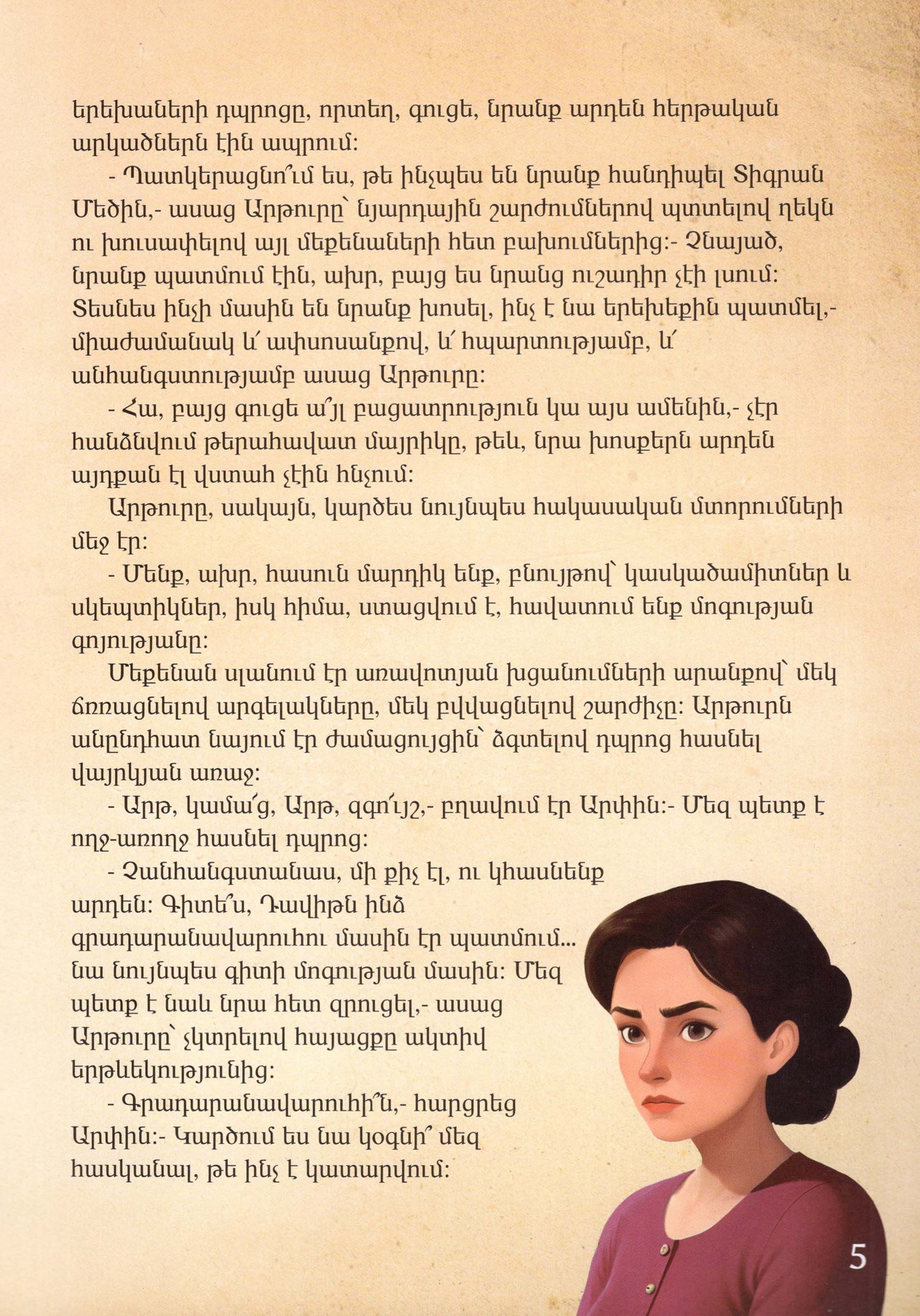 երեխաների դպրոցը, որտեղ, գուցե, նրանք արդեն հերթական արկածներն էին ապրում:

- Պատկերացնո՞ւմ ես, թե ինչպես են նրանք հանդիպել Տիգրան Մեծին,- ասաց Արթուրը՝ նյարդային շարժումներով պտտելով ղեկն ու խուսափելով այլ մեքենաների հետ բախումներից:- Չնայած, նրանք պատմում էին, ախր, բայց ես նրանց ուշադիր չէի լսում: Տեսնես ինչի մասին են նրանք խոսել, ինչ է նա երեխեքին պատմել,- միաժամանակ և՛ ափսոսանքով, և՛ հպարտությամբ, և՛ անհանգստությամբ ասաց Արթուրը:

- Հա, բայց գուցե ա՞յլ բացատրություն կա այս ամենին,- չէր հանձնվում թերահավատ մայրիկը, թեև, նրա խոսքերն արդեն այդքան էլ վստահ չէին հնչում:

Արթուրը, սակայն, կարծես նույնպես հակասական մտորումների մեջ էր:

- Մենք, ախր, հասուն մարդիկ ենք, բնույթով՝ կասկածամիտներ և սկեպտիկներ, իսկ հիմա, ստացվում է, հավատում ենք մոգության գոյությանը:

Մեքենան սլանում էր առավոտյան խցանումների արանքով՝ մեկ ճռռացնելով արգելակները, մեկ բվվացնելով շարժիչը: Արթուրն անընդհատ նայում էր ժամացույցին՝ ձգտելով դպրոց հասնել վայրկյան առաջ:

- Արթ, կամա՛ց, Արթ, զգո՛ւյշ,- բղավում էր Արփին:- Մեզ պետք է ողջ-առողջ հասնել դպրոց:

- Չանհանգստանաս, մի քիչ էլ, ու կհասնենք արդեն: Գիտե՞ս, Դավիթն ինձ գրադարանավարուհու մասին էր պատմում... նա նույնպես գիտի մոգության մասին: Մեզ պետք է նաև նրա հետ զրուցել,- ասաց Արթուրը՝ չկտրելով հայացքը ակտիվ երթևեկությունից:

- Գրադարանավարուհի՞ն,- հարցրեց Արփին:- Կարծում ես նա կօգնի՞ մեզ հասկանալ, թե ինչ է կատարվում:

5